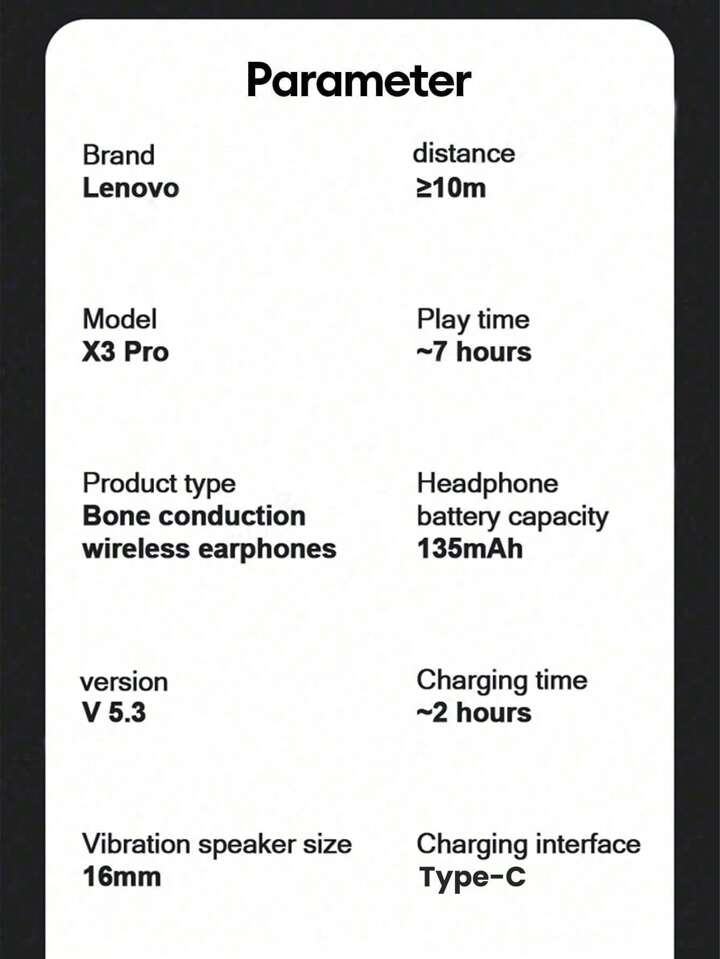 Parameter

Brand
Lenovo

Model
X3 Pro

Product type
Bone conduction wireless earphones

version
V 5.3

Vibration speaker size
16mm

distance
≥10m

Play time
~7 hours

Headphone battery capacity
135mAh

Charging time
~2 hours

Charging interface
Type-C